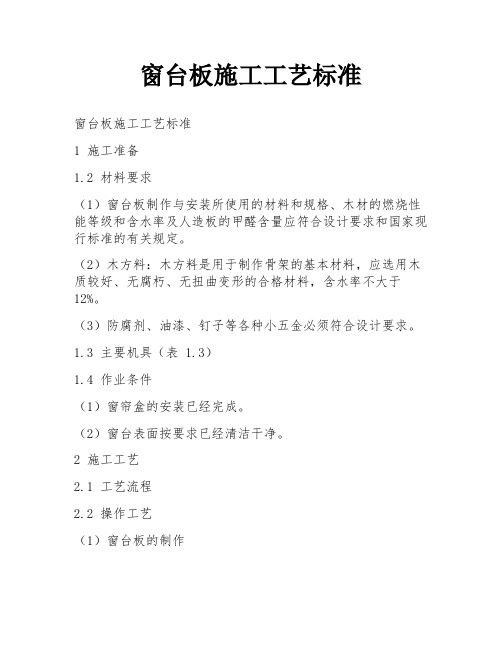 窗台板施工工艺标准

窗台板施工工艺标准

1 施工准备

1.2 材料要求

（1）窗台板制作与安装所使用的材料和规格、木材的燃烧性能等级和含水率及人造板的甲醛含量应符合设计要求和国家现行标准的有关规定。

（2）木方料：木方料是用于制作骨架的基本材料，应选用木质较好、无腐朽、无扭曲变形的合格材料，含水率不大于12%。

（3）防腐剂、油漆、钉子等各种小五金必须符合设计要求。

1.3 主要机具（表 1.3）

1.4 作业条件

（1）窗帘盒的安装已经完成。

（2）窗台表面按要求已经清洁干净。

2 施工工艺

2.1 工艺流程

2.2 操作工艺

（1）窗台板的制作